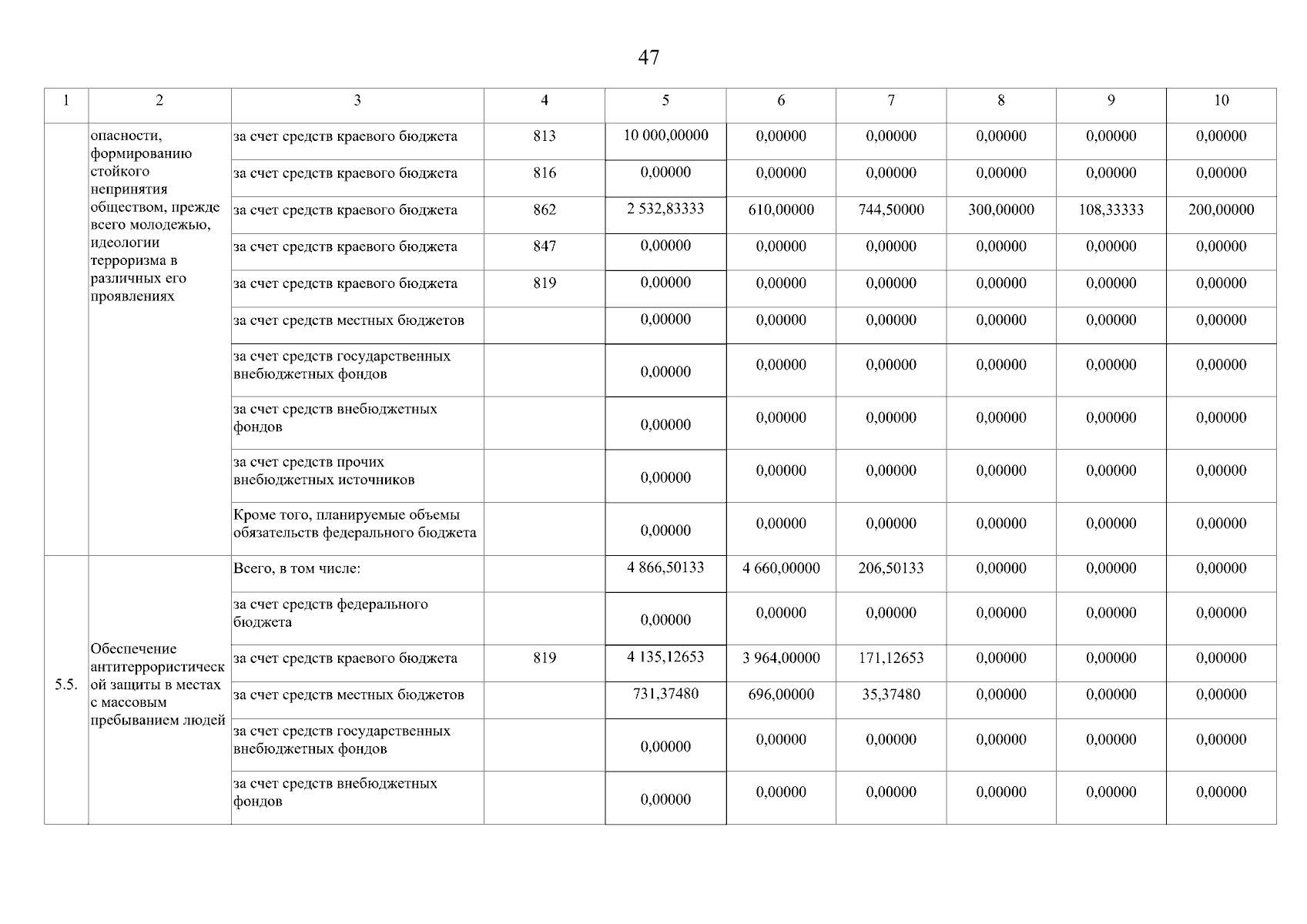 47

| 1 | 2 | 3 | 4 | 5 | 6 | 7 | 8 | 9 | 10 |
|---|---|---|---|---|---|---|---|---|---|
| | опасности, формированию стойкого непринятия обществом, прежде всего молодежью, идеологии терроризма в различных его проявлениях | за счет средств краевого бюджета | 813 | 10 000,00000 | 0,00000 | 0,00000 | 0,00000 | 0,00000 | 0,00000 |
| | | за счет средств краевого бюджета | 816 | 0,00000 | 0,00000 | 0,00000 | 0,00000 | 0,00000 | 0,00000 |
| | | за счет средств краевого бюджета | 862 | 2 532,83333 | 610,00000 | 744,50000 | 300,00000 | 108,33333 | 200,00000 |
| | | за счет средств краевого бюджета | 847 | 0,00000 | 0,00000 | 0,00000 | 0,00000 | 0,00000 | 0,00000 |
| | | за счет средств краевого бюджета | 819 | 0,00000 | 0,00000 | 0,00000 | 0,00000 | 0,00000 | 0,00000 |
| | | за счет средств местных бюджетов | | 0,00000 | 0,00000 | 0,00000 | 0,00000 | 0,00000 | 0,00000 |
| | | за счет средств государственных внебюджетных фондов | | 0,00000 | 0,00000 | 0,00000 | 0,00000 | 0,00000 | 0,00000 |
| | | за счет средств внебюджетных фондов | | 0,00000 | 0,00000 | 0,00000 | 0,00000 | 0,00000 | 0,00000 |
| | | за счет средств прочих внебюджетных источников | | 0,00000 | 0,00000 | 0,00000 | 0,00000 | 0,00000 | 0,00000 |
| | | Кроме того, планируемые объемы обязательств федерального бюджета | | 0,00000 | 0,00000 | 0,00000 | 0,00000 | 0,00000 | 0,00000 |
| 5.5. | Обеспечение антитеррористической защиты в местах с массовым пребыванием людей | Всего, в том числе: | | 4 866,50133 | 4 660,00000 | 206,50133 | 0,00000 | 0,00000 | 0,00000 |
| | | за счет средств федерального бюджета | | 0,00000 | 0,00000 | 0,00000 | 0,00000 | 0,00000 | 0,00000 |
| | | за счет средств краевого бюджета | 819 | 4 135,12653 | 3 964,00000 | 171,12653 | 0,00000 | 0,00000 | 0,00000 |
| | | за счет средств местных бюджетов | | 731,37480 | 696,00000 | 35,37480 | 0,00000 | 0,00000 | 0,00000 |
| | | за счет средств государственных внебюджетных фондов | | 0,00000 | 0,00000 | 0,00000 | 0,00000 | 0,00000 | 0,00000 |
| | | за счет средств внебюджетных фондов | | 0,00000 | 0,00000 | 0,00000 | 0,00000 | 0,00000 | 0,00000 |